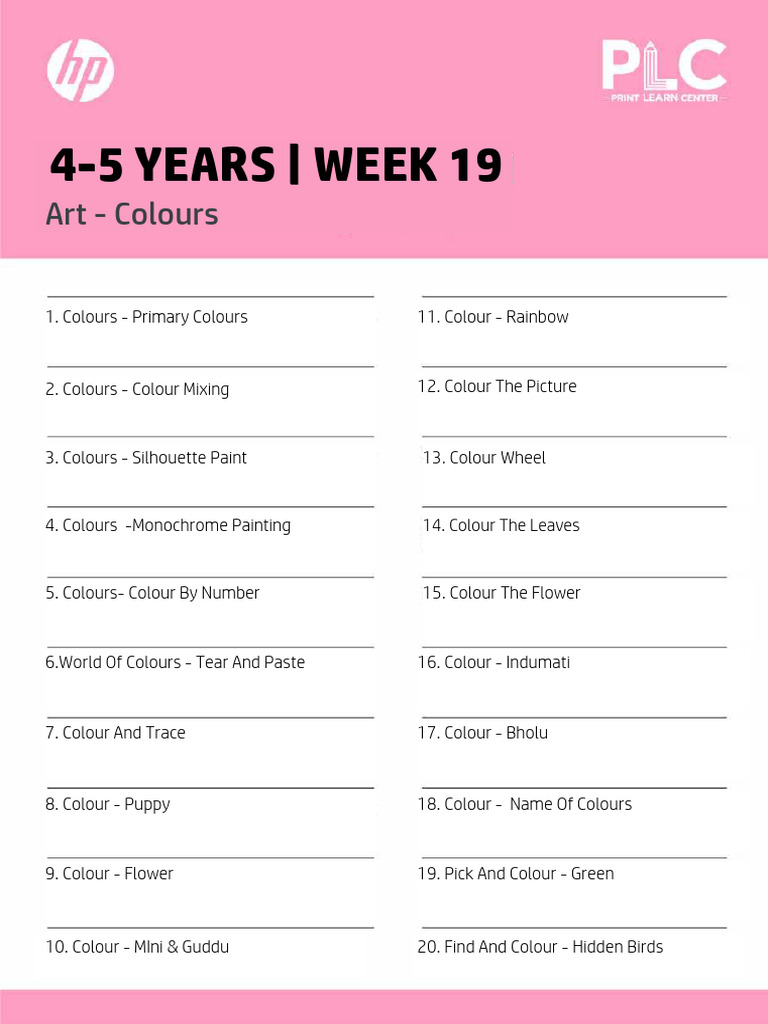 hp

PLC
PRINT LEARN CENTER

4-5 YEARS | WEEK 19
Art - Colours

1. Colours - Primary Colours

2. Colours - Colour Mixing

3. Colours - Silhouette Paint

4. Colours -Monochrome Painting

5. Colours- Colour By Number

6.World Of Colours - Tear And Paste

7. Colour And Trace

8. Colour - Puppy

9. Colour - Flower

10. Colour - MIni & Guddu

11. Colour - Rainbow

12. Colour The Picture

13. Colour Wheel

14. Colour The Leaves

15. Colour The Flower

16. Colour - Indumati

17. Colour - Bholu

18. Colour - Name Of Colours

19. Pick And Colour - Green

20. Find And Colour - Hidden Birds